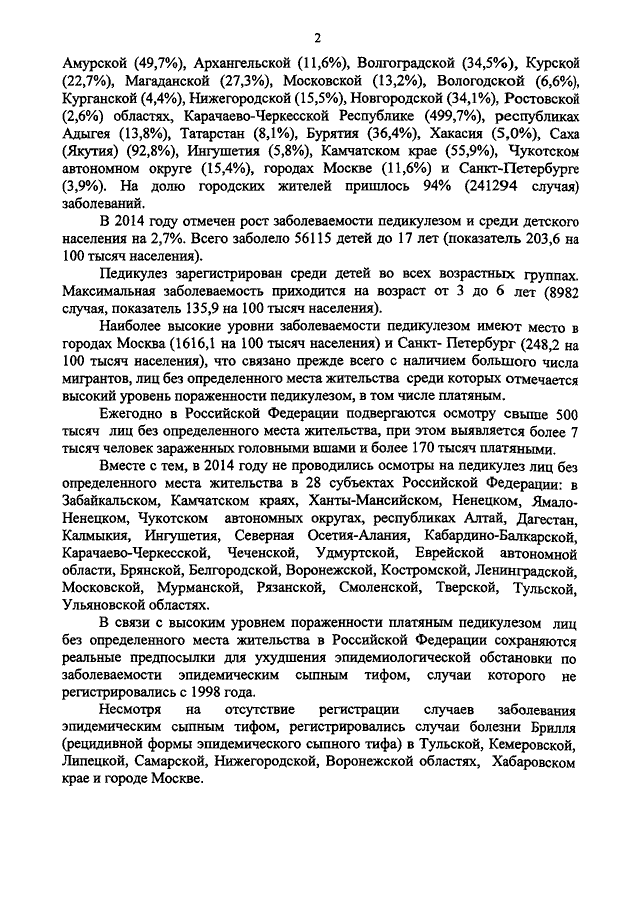 2

Амурской (49,7%), Архангельской (11,6%), Волгоградской (34,5%), Курской (22,7%), Магаданской (27,3%), Московской (13,2%), Вологодской (6,6%), Курганской (4,4%), Нижегородской (15,5%), Новгородской (34,1%), Ростовской (2,6%) областях, Карачаево-Черкесской Республике (499,7%), республиках Адыгея (13,8%), Татарстан (8,1%), Бурятия (36,4%), Хакасия (5,0%), Саха (Якутия) (92,8%), Ингушетия (5,8%), Камчатском крае (55,9%), Чукотском автономном округе (15,4%), городах Москве (11,6%) и Санкт-Петербурге (3,9%). На долю городских жителей пришлось 94% (241294 случая) заболеваний.

В 2014 году отмечен рост заболеваемости педикулезом и среди детского населения на 2,7%. Всего заболело 56115 детей до 17 лет (показатель 203,6 на 100 тысяч населения).

Педикулез зарегистрирован среди детей во всех возрастных группах. Максимальная заболеваемость приходится на возраст от 3 до 6 лет (8982 случая, показатель 135,9 на 100 тысяч населения).

Наиболее высокие уровни заболеваемости педикулезом имеют место в городах Москва (1616,1 на 100 тысяч населения) и Санкт- Петербург (248,2 на 100 тысяч населения), что связано прежде всего с наличием большого числа мигрантов, лиц без определенного места жительства среди которых отмечается высокий уровень пораженности педикулезом, в том числе платяным.

Ежегодно в Российской Федерации подвергаются осмотру свыше 500 тысяч лиц без определенного места жительства, при этом выявляется более 7 тысяч человек зараженных головными вшами и более 170 тысяч платяными.

Вместе с тем, в 2014 году не проводились осмотры на педикулез лиц без определенного места жительства в 28 субъектах Российской Федерации: в Забайкальском, Камчатском краях, Ханты-Мансийском, Ненецком, Ямало-Ненецком, Чукотском автономных округах, республиках Алтай, Дагестан, Калмыкия, Ингушетия, Северная Осетия-Алания, Кабардино-Балкарской, Карачаево-Черкесской, Чеченской, Удмуртской, Еврейской автономной области, Брянской, Белгородской, Воронежской, Костромской, Ленинградской, Московской, Мурманской, Рязанской, Смоленской, Тверской, Тульской, Ульяновской областях.

В связи с высоким уровнем пораженности платяным педикулезом лиц без определенного места жительства в Российской Федерации сохраняются реальные предпосылки для ухудшения эпидемиологической обстановки по заболеваемости эпидемическим сыпным тифом, случаи которого не регистрировались с 1998 года.

Несмотря на отсутствие регистрации случаев заболевания эпидемическим сыпным тифом, регистрировались случаи болезни Брилля (рецидивной формы эпидемического сыпного тифа) в Тульской, Кемеровской, Липецкой, Самарской, Нижегородской, Воронежской областях, Хабаровском крае и городе Москве.